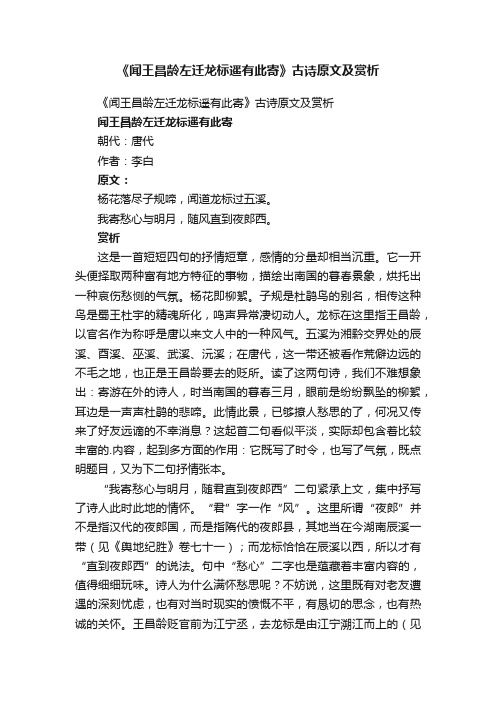 《闻王昌龄左迁龙标遥有此寄》古诗原文及赏析

《闻王昌龄左迁龙标遥有此寄》古诗原文及赏析

闻王昌龄左迁龙标遥有此寄

朝代：唐代

作者：李白

原文：

杨花落尽子规啼，闻道龙标过五溪。

我寄愁心与明月，随风直到夜郎西。

赏析

这是一首短短四句的抒情短章，感情的分量却相当沉重。它一开头便择取两种富有地方特征的事物，描绘出南国的暮春景象，烘托出一种哀伤愁恻的气氛。杨花即柳絮。子规是杜鹃鸟的别名，相传这种鸟是蜀王杜宇的精魂所化，鸣声异常凄切动人。龙标在这里指王昌龄，以官名作为称呼是唐以来文人中的一种风气。五溪为湘黔交界处的辰溪、酉溪、巫溪、武溪、沅溪；在唐代，这一带还被看作荒僻边远的不毛之地，也正是王昌龄要去的贬所。读了这两句诗，我们不难想象出：寄游在外的诗人，时当南国的暮春三月，眼前是纷纷飘坠的柳絮，耳边是一声声杜鹃的悲啼。此情此景，已够撩人愁思的了，何况又传来了好友远谪的不幸消息？这起首二句看似平淡，实际却包含着比较丰富的.内容，起到多方面的作用：它既写了时令，也写了气氛，既点明题目，又为下二句抒情张本。

“我寄愁心与明月，随君直到夜郎西”二句紧承上文，集中抒写了诗人此时此地的情怀。“君”字一作“风”。这里所谓“夜郎”并不是指汉代的夜郎国，而是指隋代的夜郎县，其地当在今湖南辰溪一带（见《舆地纪胜》卷七十一）；而龙标恰恰在辰溪以西，所以才有“直到夜郎西”的说法。句中“愁心”二字也是蕴藏着丰富内容的，值得细细玩味。诗人为什么满怀愁思呢？不妨说，这里既有对老友遭遇的深刻忧虑，也有对当时现实的愤慨不平，有恳切的思念，也有热诚的关怀。王昌龄贬官前为江宁丞，去龙标是由江宁溯江而上的（见